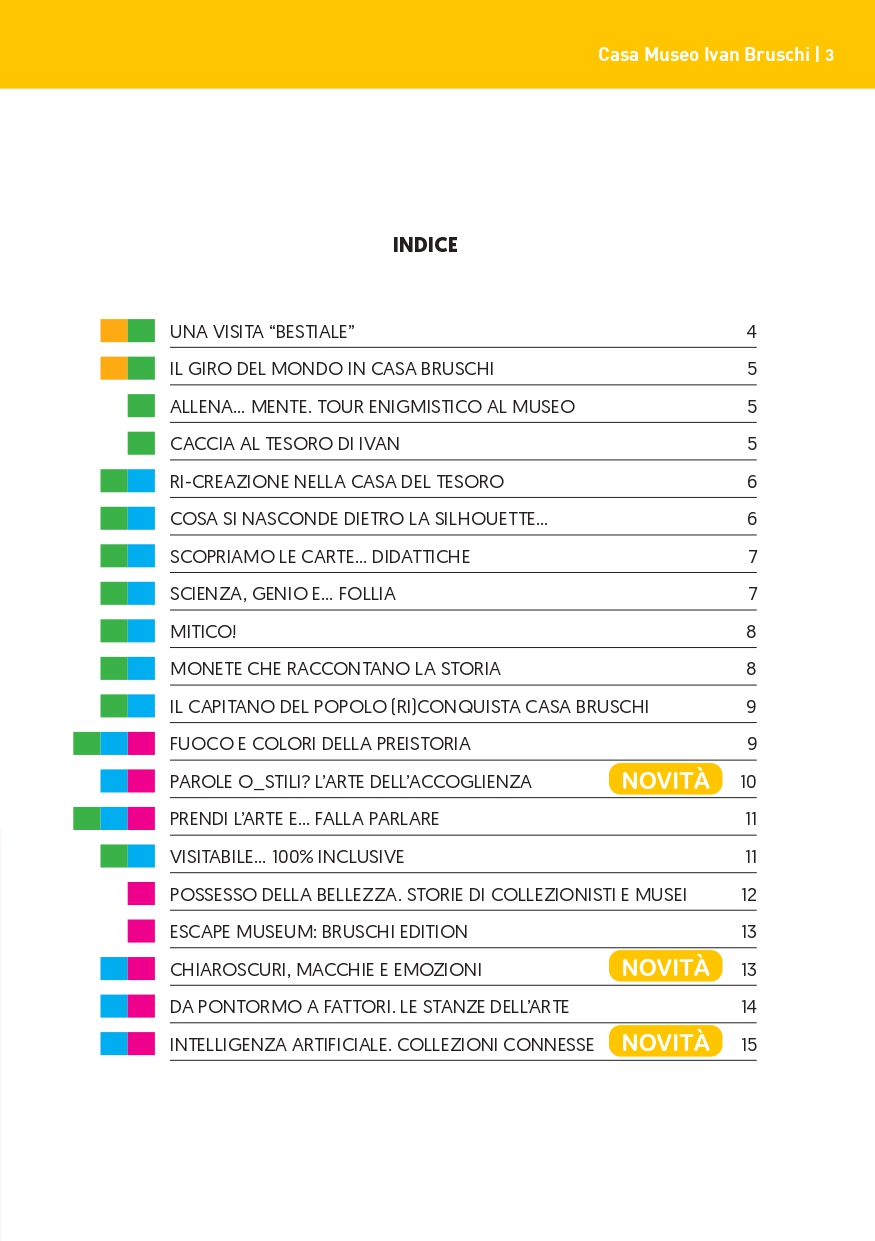 Casa Museo Ivan Bruschi | 3

INDICE

| | |
|---|---|
| UNA VISITA “BESTIALE” | 4 |
| IL GIRO DEL MONDO IN CASA BRUSCHI | 5 |
| ALLENA... MENTE. TOUR ENIGMISTICO AL MUSEO | 5 |
| CACCIA AL TESORO DI IVAN | 5 |
| RI-CREAZIONE NELLA CASA DEL TESORO | 6 |
| COSA SI NASCONDE DIETRO LA SILHOUETTE... | 6 |
| SCOPRIAMO LE CARTE... DIDATTICHE | 7 |
| SCIENZA, GENIO E... FOLLIA | 7 |
| MITICO! | 8 |
| MONETE CHE RACCONTANO LA STORIA | 8 |
| IL CAPITANO DEL POPOLO (RI)CONQUISTA CASA BRUSCHI | 9 |
| FUOCO E COLORI DELLA PREISTORIA | 9 |
| PAROLE O_STILI? L’ARTE DELL’ACCOGLIENZA NOVITÀ | 10 |
| PRENDI L’ARTE E... FALLA PARLARE | 11 |
| VISITABILE... 100% INCLUSIVE | 11 |
| POSSESSO DELLA BELLEZZA. STORIE DI COLLEZIONISTI E MUSEI | 12 |
| ESCAPE MUSEUM: BRUSCHI EDITION | 13 |
| CHIAROSCURI, MACCHIE E EMOZIONI NOVITÀ | 13 |
| DA PONTORMO A FATTORI. LE STANZE DELL’ARTE | 14 |
| INTELLIGENZA ARTIFICIALE. COLLEZIONI CONNESSE NOVITÀ | 15 |